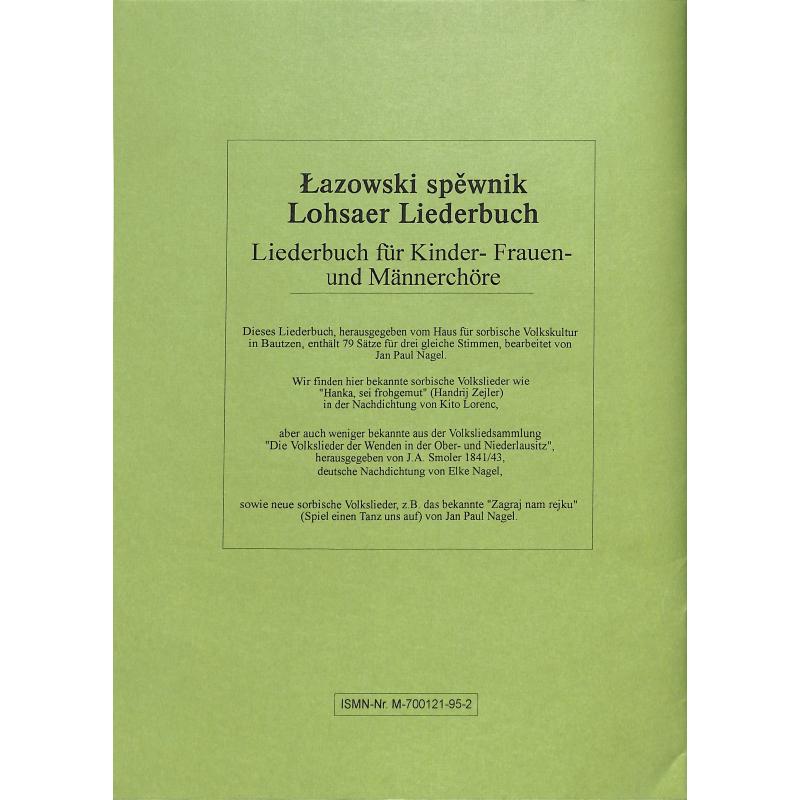 Łazowski spěwnik
Lohsaer Liederbuch

Liederbuch für Kinder- Frauen- und Männerchöre

Dieses Liederbuch, herausgegeben vom Haus für sorbische Volkskultur in Bautzen, enthält 79 Sätze für drei gleiche Stimmen, bearbeitet von Jan Paul Nagel.

Wir finden hier bekannte sorbische Volkslieder wie "Hanka, sei frohgemut" (Handrij Zejler) in der Nachdichtung von Kito Lorenc,

aber auch weniger bekannte aus der Volksliedsammlung "Die Volkslieder der Wenden in der Ober- und Niederlausitz", herausgegeben von J.A. Smoler 1841/43, deutsche Nachdichtung von Elke Nagel,

sowie neue sorbische Volkslieder, z.B. das bekannte "Zagraj nam rejku" (Spiel einen Tanz uns auf) von Jan Paul Nagel.

ISMN-Nr. M-700121-95-2